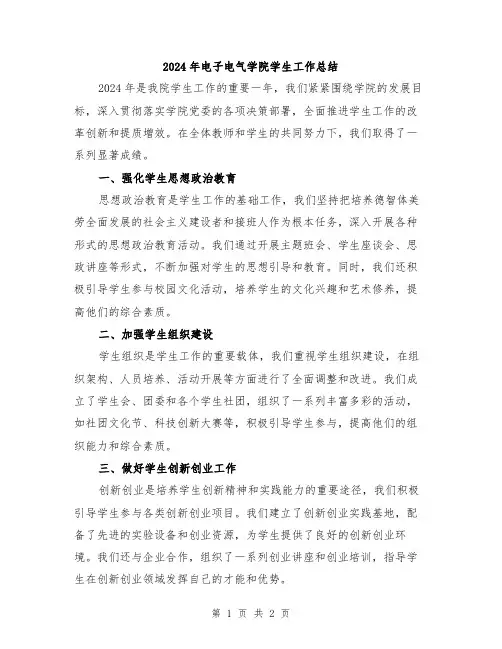 2024年电子电气学院学生工作总结

2024年是我院学生工作的重要一年，我们紧紧围绕学院的发展目标，深入贯彻落实学院党委的各项决策部署，全面推进学生工作的改革创新和提质增效。在全体教师和学生的共同努力下，我们取得了一系列显著成绩。

一、强化学生思想政治教育

思想政治教育是学生工作的基础工作，我们坚持把培养德智体美劳全面发展的社会主义建设者和接班人作为根本任务，深入开展各种形式的思想政治教育活动。我们通过开展主题班会、学生座谈会、思政讲座等形式，不断加强对学生的思想引导和教育。同时，我们还积极引导学生参与校园文化活动，培养学生的文化兴趣和艺术修养，提高他们的综合素质。

二、加强学生组织建设

学生组织是学生工作的重要载体，我们重视学生组织建设，在组织架构、人员培养、活动开展等方面进行了全面调整和改进。我们成立了学生会、团委和各个学生社团，组织了一系列丰富多彩的活动，如社团文化节、科技创新大赛等，积极引导学生参与，提高他们的组织能力和综合素质。

三、做好学生创新创业工作

创新创业是培养学生创新精神和实践能力的重要途径，我们积极引导学生参与各类创新创业项目。我们建立了创新创业实践基地，配备了先进的实验设备和创业资源，为学生提供了良好的创新创业环境。我们还与企业合作，组织了一系列创业讲座和创业培训，指导学生在创新创业领域发挥自己的才能和优势。

第 1 页 共 2 页